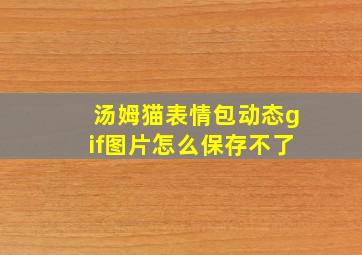 汤姆猫表情包动态gif图片怎么保存不了